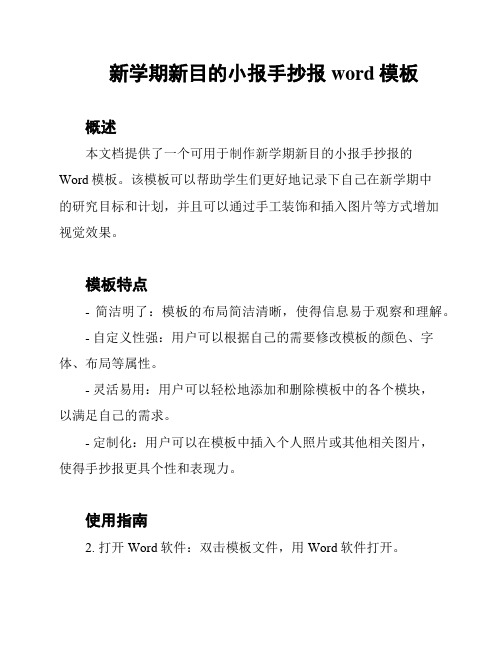 新学期新目的小报手抄报 word 模板

概述

本文档提供了一个可用于制作新学期新目的小报手抄报的 Word 模板。该模板可以帮助学生们更好地记录下自己在新学期中的研究目标和计划，并且可以通过手工装饰和插入图片等方式增加视觉效果。

模板特点

- 简洁明了：模板的布局简洁清晰，使得信息易于观察和理解。

- 自定义性强：用户可以根据自己的需要修改模板的颜色、字体、布局等属性。

- 灵活易用：用户可以轻松地添加和删除模板中的各个模块，以满足自己的需求。

- 定制化：用户可以在模板中插入个人照片或其他相关图片，使得手抄报更具个性和表现力。

使用指南

2. 打开 Word 软件：双击模板文件，用 Word 软件打开。